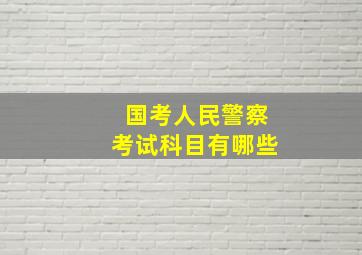 国考人民警察
考试科目有哪些